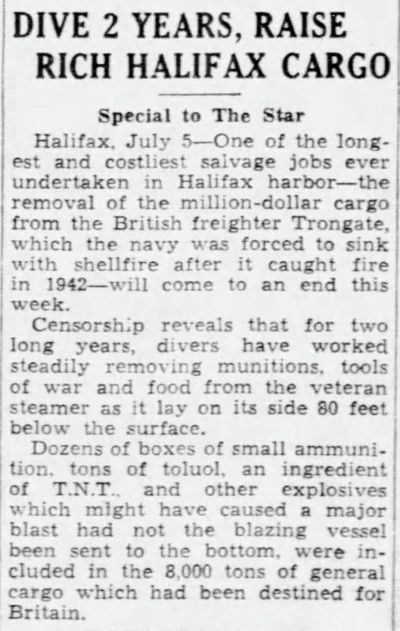 DIVE 2 YEARS, RAISE RICH HALIFAX CARGO

Special to The Star

Halifax, July 5—One of the longest and costliest salvage jobs ever undertaken in Halifax harbor—the removal of the million-dollar cargo from the British freighter Trongate, which the navy was forced to sink with shellfire after it caught fire in 1942—will come to an end this week.

Censorship reveals that for two long years, divers have worked steadily removing munitions, tools of war and food from the veteran steamer as it lay on its side 80 feet below the surface.

Dozens of boxes of small ammunition, tons of toluol, an ingredient of T.N.T., and other explosives which might have caused a major blast had not the blazing vessel been sent to the bottom, were included in the 8,000 tons of general cargo which had been destined for Britain.